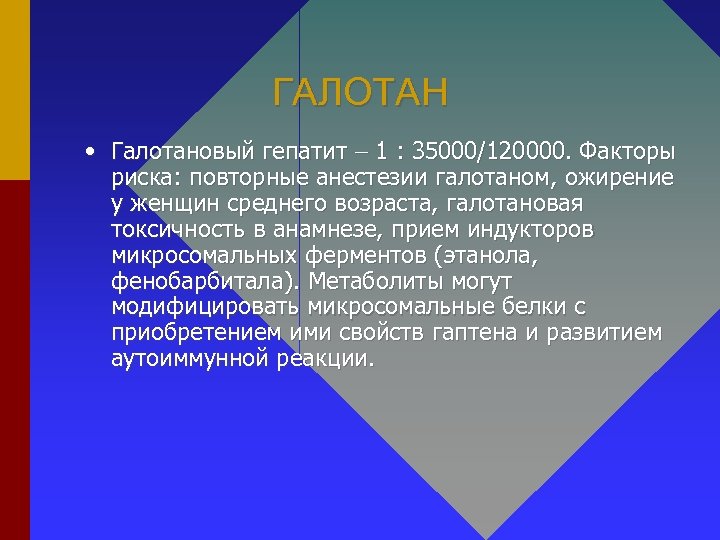 ГАЛОТАН

• Галотановый гепатит – 1 : 35000/120000. Факторы риска: повторные анестезии галотаном, ожирение у женщин среднего возраста, галотановая токсичность в анамнезе, прием индукторов микросомальных ферментов (этанола, фенобарбитала). Метаболиты могут модифицировать микросомальные белки с приобретением ими свойств гаптена и развитием аутоиммунной реакции.